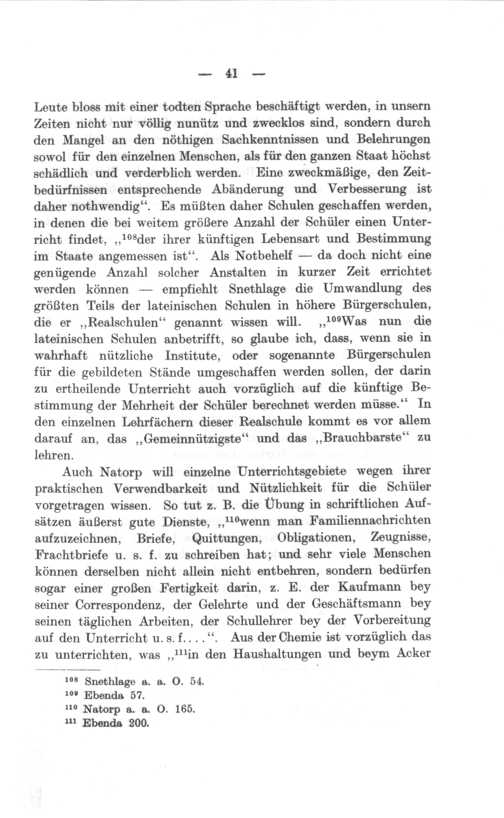 — 41 —

Leute bloss mit einer todten Sprache beschäftigt werden, in unsern Zeiten nicht nur völlig nunütz und zwecklos sind, sondern durch den Mangel an den nöthigen Sachkenntnissen und Belehrungen sowol für den einzelnen Menschen, als für den ganzen Staat höchst schädlich und verderblich werden. Eine zweckmäßige, den Zeitbedürfnissen entsprechende Abänderung und Verbesserung ist daher nothwendig“. Es müßten daher Schulen geschaffen werden, in denen die bei weitem größere Anzahl der Schüler einen Unterricht findet, „$^{108}$der ihrer künftigen Lebensart und Bestimmung im Staate angemessen ist“. Als Notbehelf — da doch nicht eine genügende Anzahl solcher Anstalten in kurzer Zeit errichtet werden können — empfiehlt Snethlage die Umwandlung des größten Teils der lateinischen Schulen in höhere Bürgerschulen, die er „Realschulen“ genannt wissen will. „$^{109}$Was nun die lateinischen Schulen anbetrifft, so glaube ich, dass, wenn sie in wahrhaft nützliche Institute, oder sogenannte Bürgerschulen für die gebildeten Stände umgeschaffen werden sollen, der darin zu ertheilende Unterricht auch vorzüglich auf die künftige Bestimmung der Mehrheit der Schüler berechnet werden müsse.“ In den einzelnen Lehrfächern dieser Realschule kommt es vor allem darauf an, das „Gemeinnützigste“ und das „Brauchbarste“ zu lehren.

Auch Natorp will einzelne Unterrichtsgebiete wegen ihrer praktischen Verwendbarkeit und Nützlichkeit für die Schüler vorgetragen wissen. So tut z. B. die Übung in schriftlichen Aufsätzen äußerst gute Dienste, „$^{110}$wenn man Familiennachrichten aufzuzeichnen, Briefe, Quittungen, Obligationen, Zeugnisse, Frachtbriefe u. s. f. zu schreiben hat; und sehr viele Menschen können derselben nicht allein nicht entbehren, sondern bedürfen sogar einer großen Fertigkeit darin, z. E. der Kaufmann bey seiner Correspondenz, der Gelehrte und der Geschäftsmann bey seinen täglichen Arbeiten, der Schullehrer bey der Vorbereitung auf den Unterricht u. s. f. . . .“. Aus der Chemie ist vorzüglich das zu unterrichten, was „$^{111}$in den Haushaltungen und beym Acker

$^{108}$ Snethlage a. a. O. 54.
$^{109}$ Ebenda 57.
$^{110}$ Natorp a. a. O. 165.
$^{111}$ Ebenda 200.